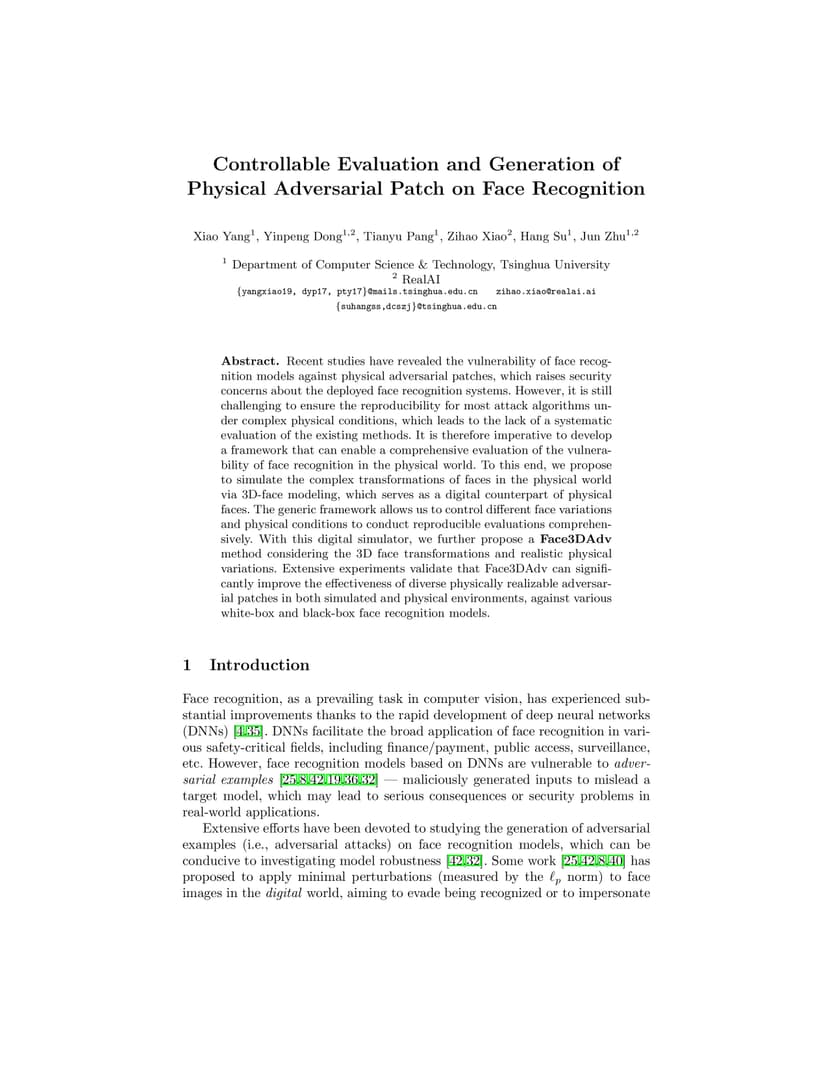 Controllable Evaluation and Generation of Physical Adversarial Patch on Face Recognition

Xiao Yang$^1$, Yinpeng Dong$^{1,2}$, Tianyu Pang$^1$, Zihao Xiao$^2$, Hang Su$^1$, Jun Zhu$^{1,2}$

$^1$ Department of Computer Science & Technology, Tsinghua University
$^2$ RealAI
{yangxiao19, dyp17, pty17}@mails.tsinghua.edu.cn zihao.xiao@realai.ai
{suhangss,dcszj}@tsinghua.edu.cn

Abstract. Recent studies have revealed the vulnerability of face recognition models against physical adversarial patches, which raises security concerns about the deployed face recognition systems. However, it is still challenging to ensure the reproducibility for most attack algorithms under complex physical conditions, which leads to the lack of a systematic evaluation of the existing methods. It is therefore imperative to develop a framework that can enable a comprehensive evaluation of the vulnerability of face recognition in the physical world. To this end, we propose to simulate the complex transformations of faces in the physical world via 3D-face modeling, which serves as a digital counterpart of physical faces. The generic framework allows us to control different face variations and physical conditions to conduct reproducible evaluations comprehensively. With this digital simulator, we further propose a Face3DAdv method considering the 3D face transformations and realistic physical variations. Extensive experiments validate that Face3DAdv can significantly improve the effectiveness of diverse physically realizable adversarial patches in both simulated and physical environments, against various white-box and black-box face recognition models.

1 Introduction

Face recognition, as a prevailing task in computer vision, has experienced substantial improvements thanks to the rapid development of deep neural networks (DNNs) [4,35]. DNNs facilitate the broad application of face recognition in various safety-critical fields, including finance/payment, public access, surveillance, etc. However, face recognition models based on DNNs are vulnerable to adversarial examples [25,8,42,19,36,32] — maliciously generated inputs to mislead a target model, which may lead to serious consequences or security problems in real-world applications.

Extensive efforts have been devoted to studying the generation of adversarial examples (i.e., adversarial attacks) on face recognition models, which can be conducive to investigating model robustness [42,32]. Some work [25,42,8,40] has proposed to apply minimal perturbations (measured by the $\ell_p$ norm) to face images in the digital world, aiming to evade being recognized or to impersonate